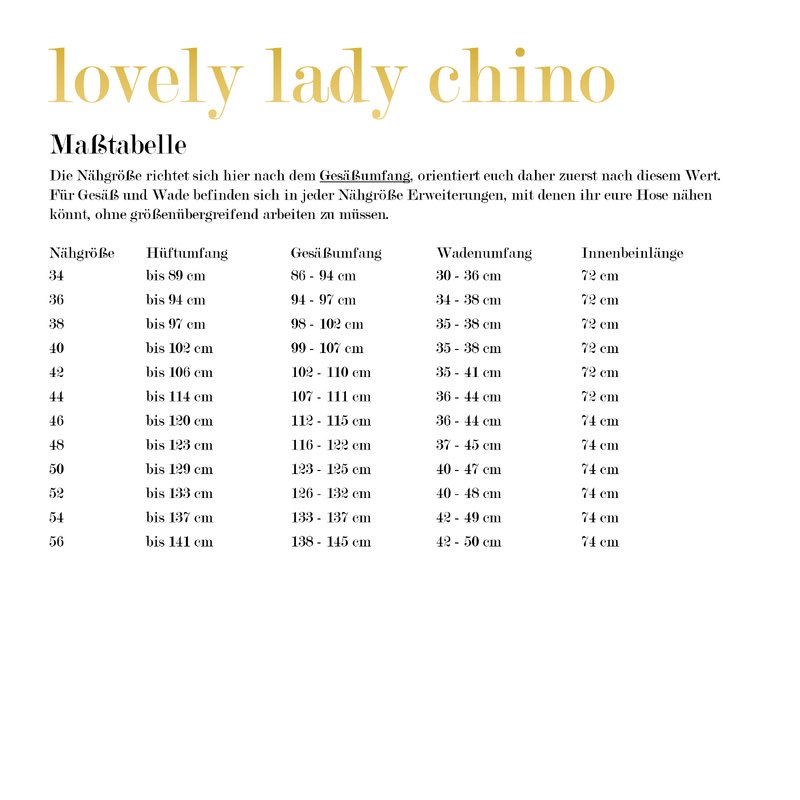 lovely lady chino

Maßtabelle

Die Nähgröße richtet sich hier nach dem Gesäßumfang, orientiert euch daher zuerst nach diesem Wert. Für Gesäß und Wade befinden sich in jeder Nähgröße Erweiterungen, mit denen ihr eure Hose nähen könnt, ohne größenübergreifend arbeiten zu müssen.

| Nähgröße | Hüftumfang | Gesäßumfang | Wadenumfang | Innenbeinlänge |
|---|---|---|---|---|
| 34 | bis 89 cm | 86 - 94 cm | 30 - 36 cm | 72 cm |
| 36 | bis 94 cm | 94 - 97 cm | 34 - 38 cm | 72 cm |
| 38 | bis 97 cm | 98 - 102 cm | 35 - 38 cm | 72 cm |
| 40 | bis 102 cm | 99 - 107 cm | 35 - 38 cm | 72 cm |
| 42 | bis 106 cm | 102 - 110 cm | 35 - 41 cm | 72 cm |
| 44 | bis 114 cm | 107 - 111 cm | 36 - 44 cm | 72 cm |
| 46 | bis 120 cm | 112 - 115 cm | 36 - 44 cm | 74 cm |
| 48 | bis 123 cm | 116 - 122 cm | 37 - 45 cm | 74 cm |
| 50 | bis 129 cm | 123 - 125 cm | 40 - 47 cm | 74 cm |
| 52 | bis 133 cm | 126 - 132 cm | 40 - 48 cm | 74 cm |
| 54 | bis 137 cm | 133 - 137 cm | 42 - 49 cm | 74 cm |
| 56 | bis 141 cm | 138 - 145 cm | 42 - 50 cm | 74 cm |